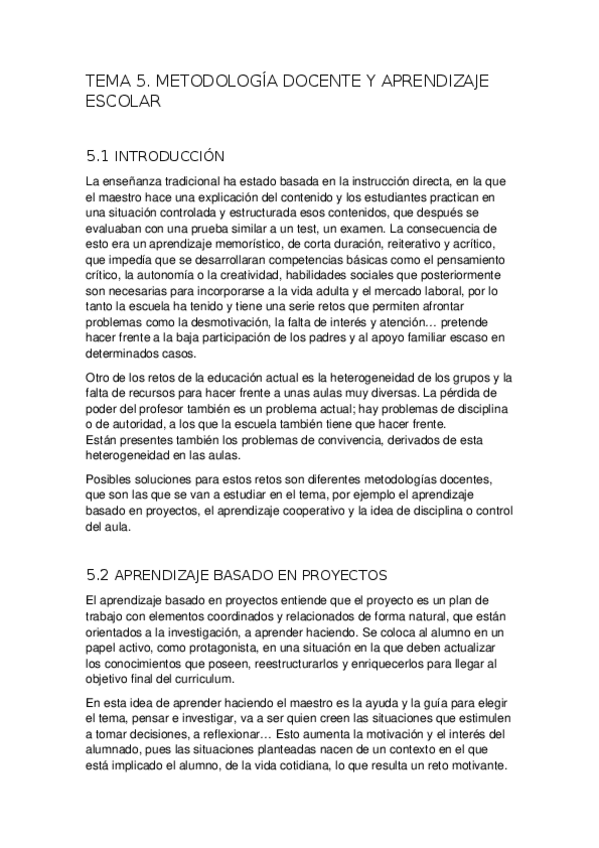 TEMA 5. METODOLOGÍA DOCENTE Y APRENDIZAJE ESCOLAR

5.1 INTRODUCCIÓN

La enseñanza tradicional ha estado basada en la instrucción directa, en la que el maestro hace una explicación del contenido y los estudiantes practican en una situación controlada y estructurada esos contenidos, que después se evaluaban con una prueba similar a un test, un examen. La consecuencia de esto era un aprendizaje memorístico, de corta duración, reiterativo y acrítico, que impedía que se desarrollaran competencias básicas como el pensamiento crítico, la autonomía o la creatividad, habilidades sociales que posteriormente son necesarias para incorporarse a la vida adulta y el mercado laboral, por lo tanto la escuela ha tenido y tiene una serie retos que permiten afrontar problemas como la desmotivación, la falta de interés y atención… pretende hacer frente a la baja participación de los padres y al apoyo familiar escaso en determinados casos.

Otro de los retos de la educación actual es la heterogeneidad de los grupos y la falta de recursos para hacer frente a unas aulas muy diversas. La pérdida de poder del profesor también es un problema actual; hay problemas de disciplina o de autoridad, a los que la escuela también tiene que hacer frente.
Están presentes también los problemas de convivencia, derivados de esta heterogeneidad en las aulas.

Posibles soluciones para estos retos son diferentes metodologías docentes, que son las que se van a estudiar en el tema, por ejemplo el aprendizaje basado en proyectos, el aprendizaje cooperativo y la idea de disciplina o control del aula.

5.2 APRENDIZAJE BASADO EN PROYECTOS

El aprendizaje basado en proyectos entiende que el proyecto es un plan de trabajo con elementos coordinados y relacionados de forma natural, que están orientados a la investigación, a aprender haciendo. Se coloca al alumno en un papel activo, como protagonista, en una situación en la que deben actualizar los conocimientos que poseen, reestructurarlos y enriquecerlos para llegar al objetivo final del curriculum.

En esta idea de aprender haciendo el maestro es la ayuda y la guía para elegir el tema, pensar e investigar, va a ser quien creen las situaciones que estimulen a tomar decisiones, a reflexionar… Esto aumenta la motivación y el interés del alumnado, pues las situaciones planteadas nacen de un contexto en el que está implicado el alumno, de la vida cotidiana, lo que resulta un reto motivante.